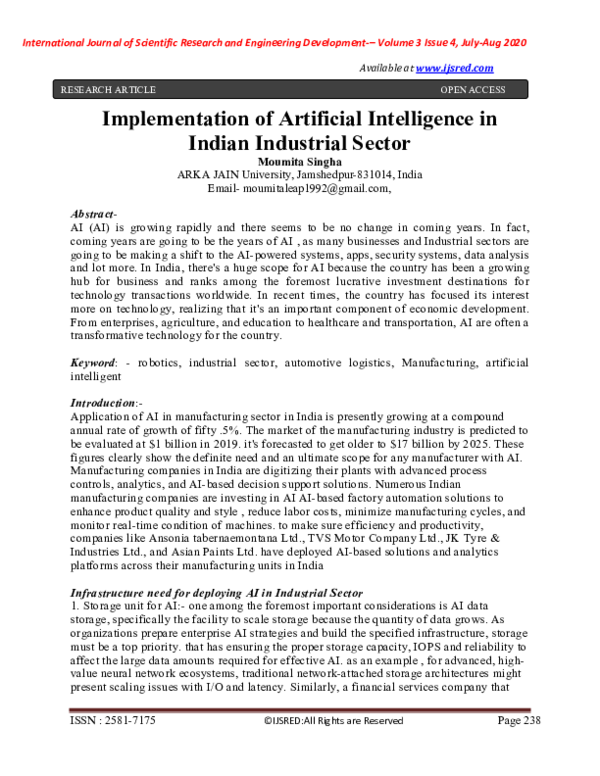 International Journal of Scientific Research and Engineering Development-– Volume 3 Issue 4, July-Aug 2020

Available at www.ijsred.com

RESEARCH ARTICLE OPEN ACCESS

Implementation of Artificial Intelligence in Indian Industrial Sector

Moumita Singha
ARKA JAIN University, Jamshedpur-831014, India
Email- moumitaleap1992@gmail.com,

Abstract-
AI (AI) is growing rapidly and there seems to be no change in coming years. In fact, coming years are going to be the years of AI , as many businesses and Industrial sectors are going to be making a shift to the AI-powered systems, apps, security systems, data analysis and lot more. In India, there's a huge scope for AI because the country has been a growing hub for business and ranks among the foremost lucrative investment destinations for technology transactions worldwide. In recent times, the country has focused its interest more on technology, realizing that it's an important component of economic development. From enterprises, agriculture, and education to healthcare and transportation, AI are often a transformative technology for the country.

Keyword: - robotics, industrial sector, automotive logistics, Manufacturing, artificial intelligent

Introduction:-
Application of AI in manufacturing sector in India is presently growing at a compound annual rate of growth of fifty .5%. The market of the manufacturing industry is predicted to be evaluated at $1 billion in 2019. it's forecasted to get older to $17 billion by 2025. These figures clearly show the definite need and an ultimate scope for any manufacturer with AI. Manufacturing companies in India are digitizing their plants with advanced process controls, analytics, and AI-based decision support solutions. Numerous Indian manufacturing companies are investing in AI AI-based factory automation solutions to enhance product quality and style , reduce labor costs, minimize manufacturing cycles, and monitor real-time condition of machines. to make sure efficiency and productivity, companies like Ansonia tabernaemontana Ltd., TVS Motor Company Ltd., JK Tyre & Industries Ltd., and Asian Paints Ltd. have deployed AI-based solutions and analytics platforms across their manufacturing units in India

Infrastructure need for deploying AI in Industrial Sector
1. Storage unit for AI:- one among the foremost important considerations is AI data storage, specifically the facility to scale storage because the quantity of data grows. As organizations prepare enterprise AI strategies and build the specified infrastructure, storage must be a top priority. that has ensuring the proper storage capacity, IOPS and reliability to affect the large data amounts required for effective AI. as an example , for advanced, high-value neural network ecosystems, traditional network-attached storage architectures might present scaling issues with I/O and latency. Similarly, a financial services company that

ISSN : 2581-7175 ©IJSRED:All Rights are Reserved Page 238